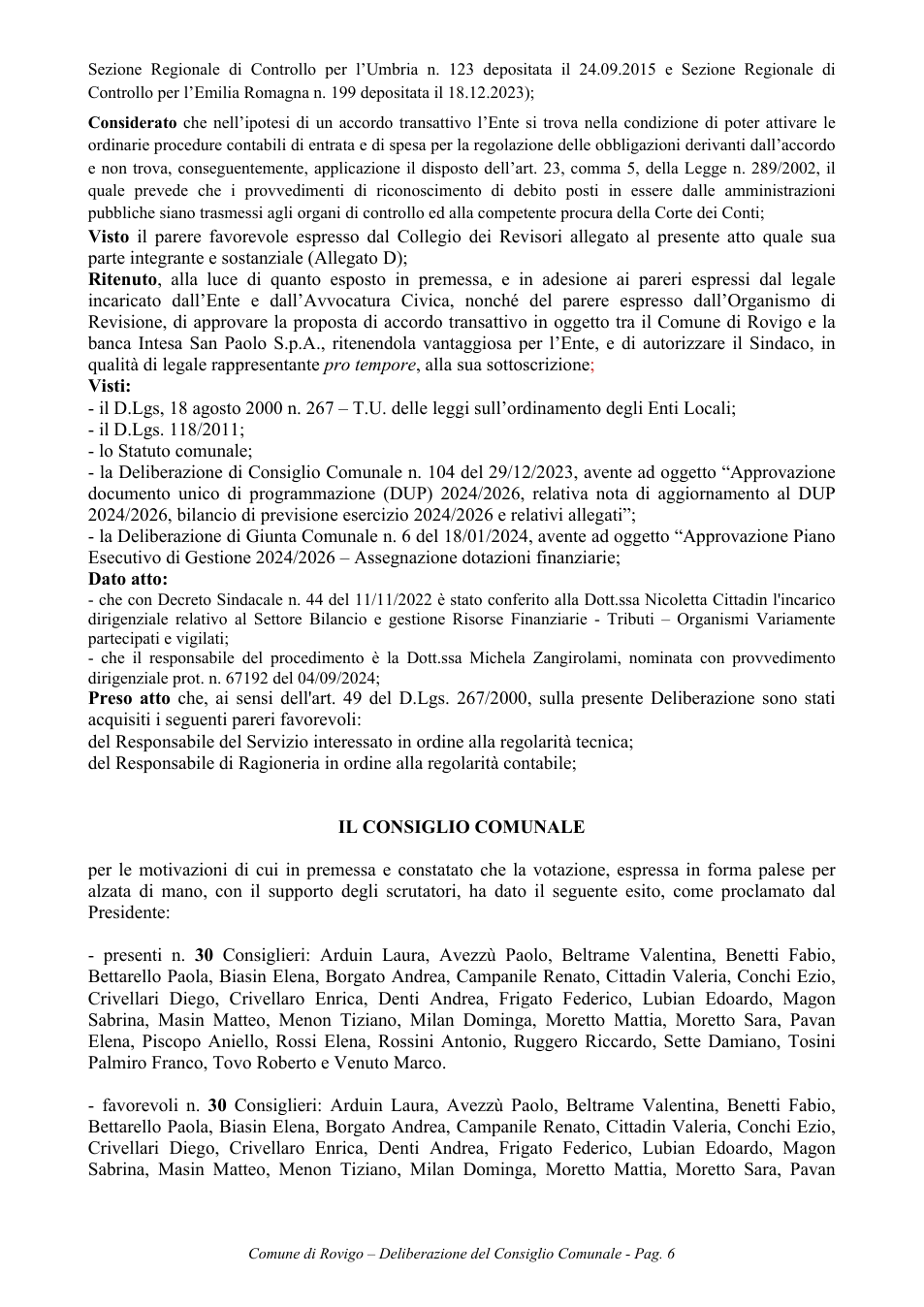 Sezione Regionale di Controllo per l'Umbria n. 123 depositata il 24.09.2015 e Sezione Regionale di Controllo per l'Emilia Romagna n. 199 depositata il 18.12.2023);

Considerato che nell'ipotesi di un accordo transattivo l'Ente si trova nella condizione di poter attivare le ordinarie procedure contabili di entrata e di spesa per la regolazione delle obbligazioni derivanti dall'accordo e non trova, conseguentemente, applicazione il disposto dell'art. 23, comma 5, della Legge n. 289/2002, il quale prevede che i provvedimenti di riconoscimento di debito posti in essere dalle amministrazioni pubbliche siano trasmessi agli organi di controllo ed alla competente procura della Corte dei Conti;

Visto il parere favorevole espresso dal Collegio dei Revisori allegato al presente atto quale sua parte integrante e sostanziale (Allegato D);

Ritenuto, alla luce di quanto esposto in premessa, e in adesione ai pareri espressi dal legale incaricato dall'Ente e dall'Avvocatura Civica, nonché del parere espresso dall'Organismo di Revisione, di approvare la proposta di accordo transattivo in oggetto tra il Comune di Rovigo e la banca Intesa San Paolo S.p.A., ritenendola vantaggiosa per l'Ente, e di autorizzare il Sindaco, in qualità di legale rappresentante pro tempore, alla sua sottoscrizione;

Visti:
- il D.Lgs, 18 agosto 2000 n. 267 – T.U. delle leggi sull'ordinamento degli Enti Locali;
- il D.Lgs. 118/2011;
- lo Statuto comunale;
- la Deliberazione di Consiglio Comunale n. 104 del 29/12/2023, avente ad oggetto "Approvazione documento unico di programmazione (DUP) 2024/2026, relativa nota di aggiornamento al DUP 2024/2026, bilancio di previsione esercizio 2024/2026 e relativi allegati";
- la Deliberazione di Giunta Comunale n. 6 del 18/01/2024, avente ad oggetto "Approvazione Piano Esecutivo di Gestione 2024/2026 – Assegnazione dotazioni finanziarie;

Dato atto:
- che con Decreto Sindacale n. 44 del 11/11/2022 è stato conferito alla Dott.ssa Nicoletta Cittadin l'incarico dirigenziale relativo al Settore Bilancio e gestione Risorse Finanziarie - Tributi – Organismi Variamente partecipati e vigilati;
- che il responsabile del procedimento è la Dott.ssa Michela Zangirolami, nominata con provvedimento dirigenziale prot. n. 67192 del 04/09/2024;

Preso atto che, ai sensi dell'art. 49 del D.Lgs. 267/2000, sulla presente Deliberazione sono stati acquisiti i seguenti pareri favorevoli:
del Responsabile del Servizio interessato in ordine alla regolarità tecnica;
del Responsabile di Ragioneria in ordine alla regolarità contabile;

IL CONSIGLIO COMUNALE

per le motivazioni di cui in premessa e constatato che la votazione, espressa in forma palese per alzata di mano, con il supporto degli scrutatori, ha dato il seguente esito, come proclamato dal Presidente:

- presenti n. 30 Consiglieri: Arduin Laura, Avezzù Paolo, Beltrame Valentina, Benetti Fabio, Bettarello Paola, Biasin Elena, Borgato Andrea, Campanile Renato, Cittadin Valeria, Conchi Ezio, Crivellari Diego, Crivellaro Enrica, Denti Andrea, Frigato Federico, Lubian Edoardo, Magon Sabrina, Masin Matteo, Menon Tiziano, Milan Dominga, Moretto Mattia, Moretto Sara, Pavan Elena, Piscopo Aniello, Rossi Elena, Rossini Antonio, Ruggero Riccardo, Sette Damiano, Tosini Palmiro Franco, Tovo Roberto e Venuto Marco.

- favorevoli n. 30 Consiglieri: Arduin Laura, Avezzù Paolo, Beltrame Valentina, Benetti Fabio, Bettarello Paola, Biasin Elena, Borgato Andrea, Campanile Renato, Cittadin Valeria, Conchi Ezio, Crivellari Diego, Crivellaro Enrica, Denti Andrea, Frigato Federico, Lubian Edoardo, Magon Sabrina, Masin Matteo, Menon Tiziano, Milan Dominga, Moretto Mattia, Moretto Sara, Pavan

Comune di Rovigo – Deliberazione del Consiglio Comunale - Pag. 6